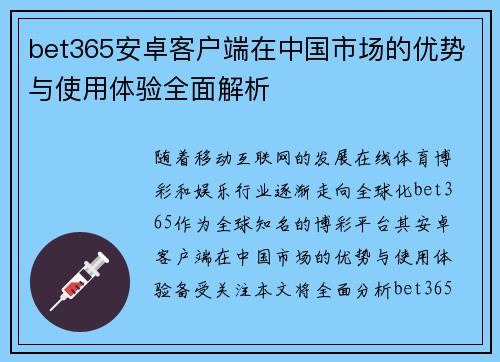 bet365安卓客户端在中国市场的优势与使用体验全面解析

随着移动互联网的发展在线体育博彩和娱乐行业逐渐走向全球化bet365作为全球知名的博彩平台其安卓客户端在中国市场的优势与使用体验备受关注本文将全面分析bet365